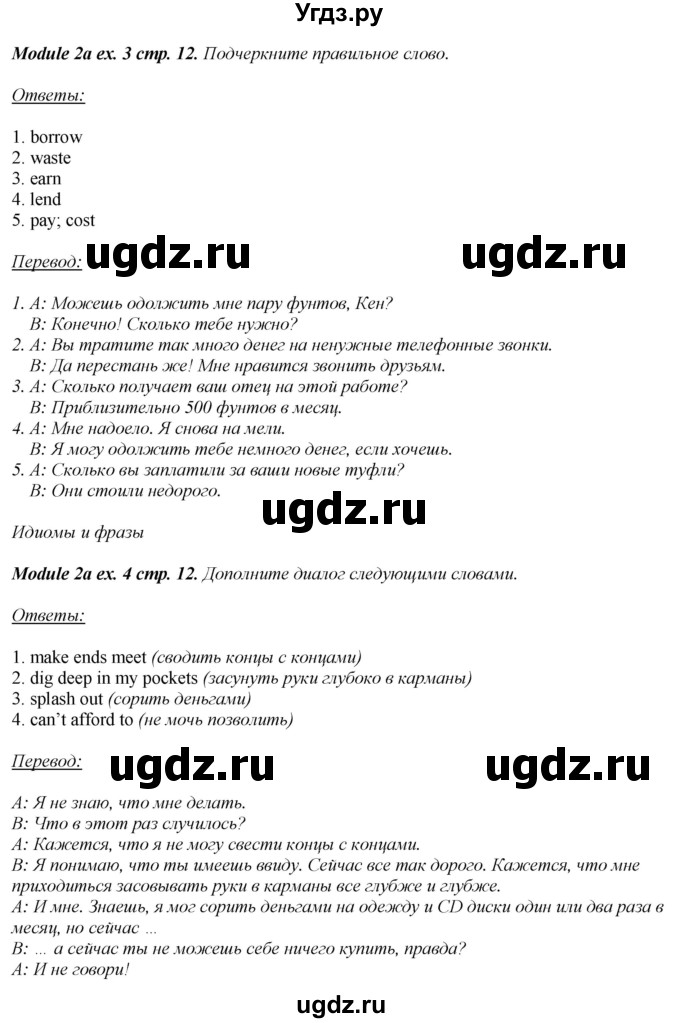 Угдз.ру

Module 2a ex. 3 стр. 12. Подчеркните правильное слово.

Ответы:

1. borrow
2. waste
3. earn
4. lend
5. pay; cost

Перевод: ugdz.ru ugdz.ru

1. A: Можешь одолжить мне пару фунтов, Кен?
B: Конечно! Сколько тебе нужно?
2. A: Вы тратите так много денег на ненужные телефонные звонки.
B: Да перестань же! Мне нравится звонить друзьям.
3. A: Сколько получает ваш отец на этой работе?
B: Приблизительно 500 фунтов в месяц.
4. A: Мне надоело. Я снова на мели.
B: Я могу одолжить тебе немного денег, если хочешь.
5. A: Сколько вы заплатили за ваши новые туфли?
B: Они стоили недорого.

ugdz.ru

Идиомы и фразы

Module 2a ex. 4 стр. 12. Дополните диалог следующими словами.

Ответы:

1. make ends meet (сводить концы с концами)
2. dig deep in my pockets (засунуть руки глубоко в карманы)
3. splash out (сорить деньгами)
4. can't afford to (не мочь позволить)

Перевод: ugdz.ru ugdz.ru

A: Я не знаю, что мне делать.
B: Что в этот раз случилось?
A: Кажется, что я не могу свести концы с концами.
B: Я понимаю, что ты имеешь ввиду. Сейчас все так дорого. Кажется, что мне приходиться засовывать руки в карманы все глубже и глубже.
A: И мне. Знаешь, я мог сорить деньгами на одежду и CD диски один или два раза в месяц, но сейчас ...
B: ... а сейчас ты не можешь себе ничего купить, правда?
A: И не говори!

ugdz.ru